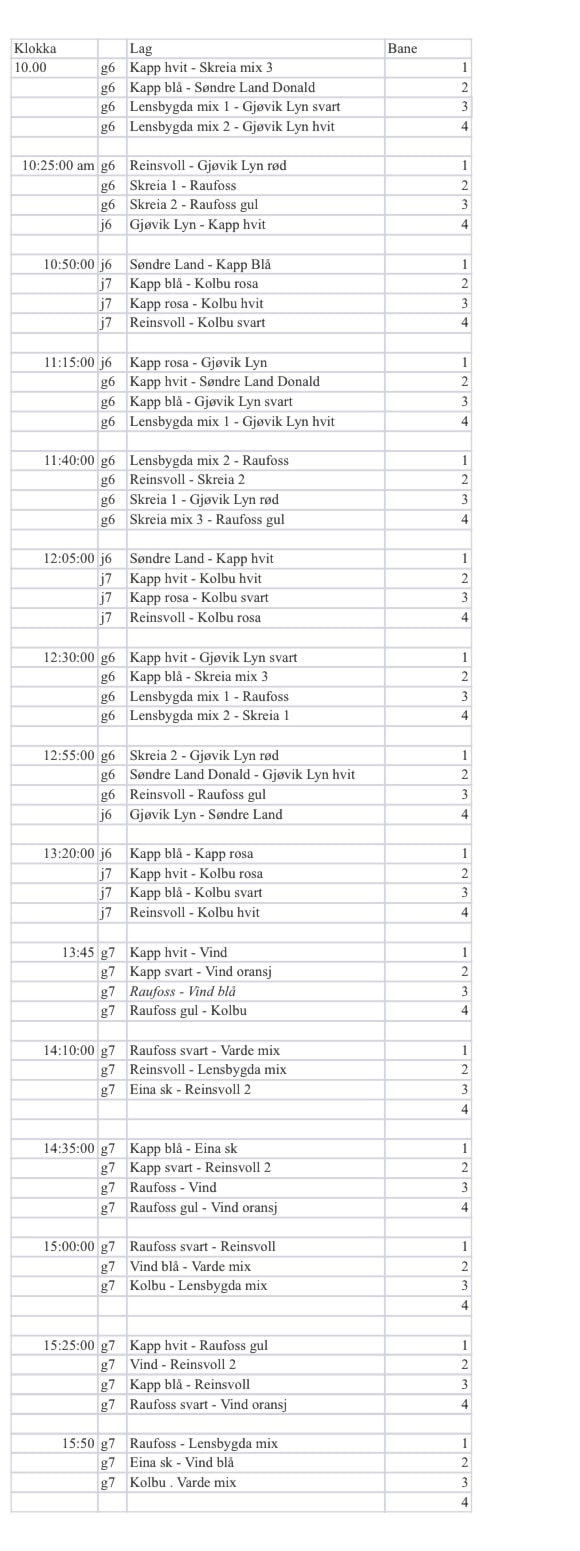 | Klokka | | Lag | Bane |
|---|---|---|---|
| 10.00 | g6 | Kapp hvit - Skreia mix 3 | 1 |
| | g6 | Kapp blå - Søndre Land Donald | 2 |
| | g6 | Lensbygda mix 1 - Gjøvik Lyn svart | 3 |
| | g6 | Lensbygda mix 2 - Gjøvik Lyn hvit | 4 |
| | | | |
| 10:25:00 am | g6 | Reinsvoll - Gjøvik Lyn rød | 1 |
| | g6 | Skreia 1 - Raufoss | 2 |
| | g6 | Skreia 2 - Raufoss gul | 3 |
| | j6 | Gjøvik Lyn - Kapp hvit | 4 |
| | | | |
| 10:50:00 | j6 | Søndre Land - Kapp Blå | 1 |
| | j7 | Kapp blå - Kolbu rosa | 2 |
| | j7 | Kapp rosa - Kolbu hvit | 3 |
| | j7 | Reinsvoll - Kolbu svart | 4 |
| | | | |
| 11:15:00 | j6 | Kapp rosa - Gjøvik Lyn | 1 |
| | g6 | Kapp hvit - Søndre Land Donald | 2 |
| | g6 | Kapp blå - Gjøvik Lyn svart | 3 |
| | g6 | Lensbygda mix 1 - Gjøvik Lyn hvit | 4 |
| | | | |
| 11:40:00 | g6 | Lensbygda mix 2 - Raufoss | 1 |
| | g6 | Reinsvoll - Skreia 2 | 2 |
| | g6 | Skreia 1 - Gjøvik Lyn rød | 3 |
| | g6 | Skreia mix 3 - Raufoss gul | 4 |
| | | | |
| 12:05:00 | j6 | Søndre Land - Kapp hvit | 1 |
| | j7 | Kapp hvit - Kolbu hvit | 2 |
| | j7 | Kapp rosa - Kolbu svart | 3 |
| | j7 | Reinsvoll - Kolbu rosa | 4 |
| | | | |
| 12:30:00 | g6 | Kapp hvit - Gjøvik Lyn svart | 1 |
| | g6 | Kapp blå - Skreia mix 3 | 2 |
| | g6 | Lensbygda mix 1 - Raufoss | 3 |
| | g6 | Lensbygda mix 2 - Skreia 1 | 4 |
| | | | |
| 12:55:00 | g6 | Skreia 2 - Gjøvik Lyn rød | 1 |
| | g6 | Søndre Land Donald - Gjøvik Lyn hvit | 2 |
| | g6 | Reinsvoll - Raufoss gul | 3 |
| | j6 | Gjøvik Lyn - Søndre Land | 4 |
| | | | |
| 13:20:00 | j6 | Kapp blå - Kapp rosa | 1 |
| | j7 | Kapp hvit - Kolbu rosa | 2 |
| | j7 | Kapp blå - Kolbu svart | 3 |
| | j7 | Reinsvoll - Kolbu hvit | 4 |
| | | | |
| 13:45 | g7 | Kapp hvit - Vind | 1 |
| | g7 | Kapp svart - Vind oransj | 2 |
| | g7 | Raufoss - Vind blå | 3 |
| | g7 | Raufoss gul - Kolbu | 4 |
| | | | |
| 14:10:00 | g7 | Raufoss svart - Varde mix | 1 |
| | g7 | Reinsvoll - Lensbygda mix | 2 |
| | g7 | Eina sk - Reinsvoll 2 | 3 |
| | | | 4 |
| | | | |
| 14:35:00 | g7 | Kapp blå - Eina sk | 1 |
| | g7 | Kapp svart - Reinsvoll 2 | 2 |
| | g7 | Raufoss - Vind | 3 |
| | g7 | Raufoss gul - Vind oransj | 4 |
| | | | |
| 15:00:00 | g7 | Raufoss svart - Reinsvoll | 1 |
| | g7 | Vind blå - Varde mix | 2 |
| | g7 | Kolbu - Lensbygda mix | 3 |
| | | | 4 |
| | | | |
| 15:25:00 | g7 | Kapp hvit - Raufoss gul | 1 |
| | g7 | Vind - Reinsvoll 2 | 2 |
| | g7 | Kapp blå - Reinsvoll | 3 |
| | g7 | Raufoss svart - Vind oransj | 4 |
| | | | |
| 15:50 | g7 | Raufoss - Lensbygda mix | 1 |
| | g7 | Eina sk - Vind blå | 2 |
| | g7 | Kolbu . Varde mix | 3 |
| | | | 4 |